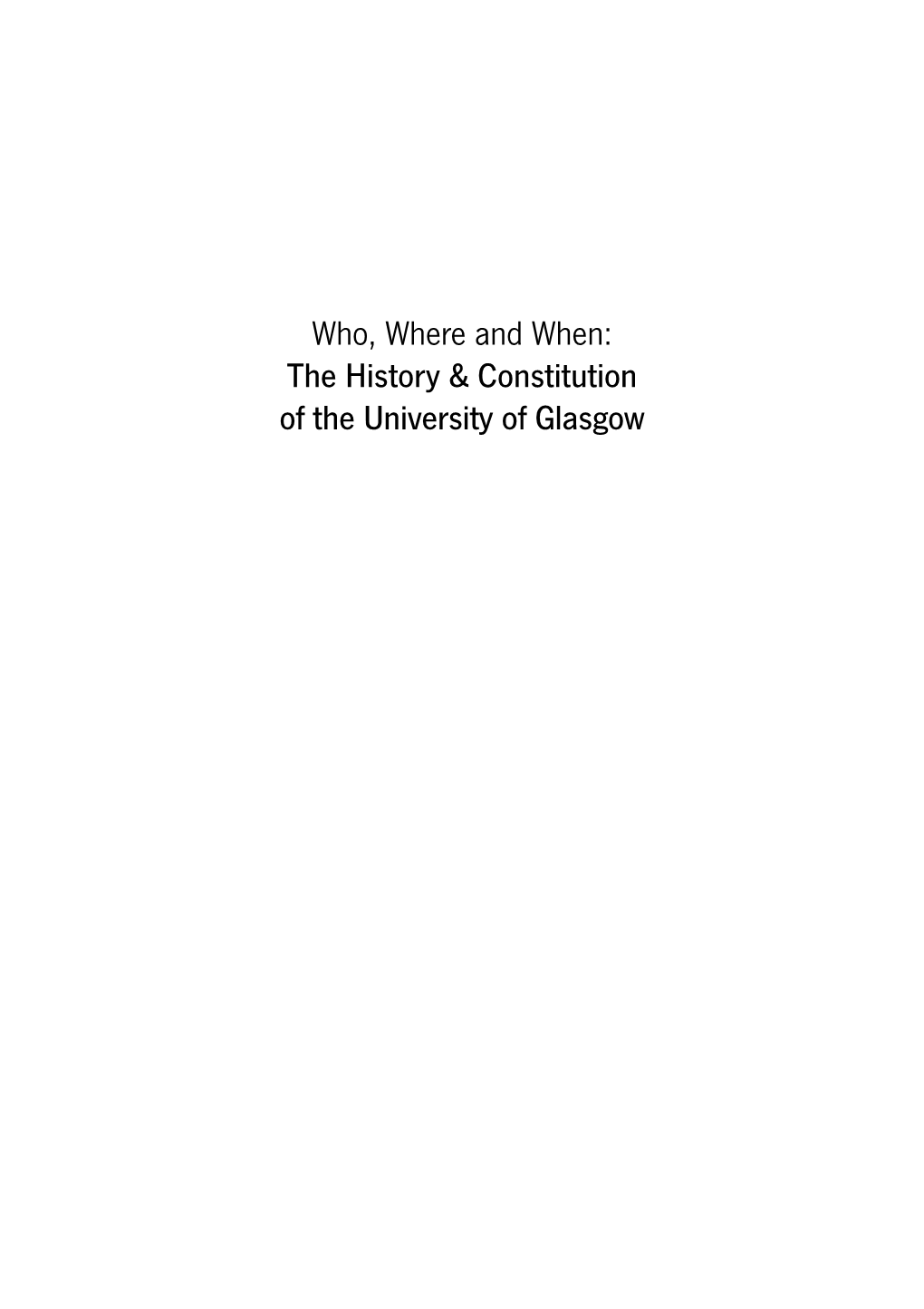 Who, Where and When:
The History & Constitution
of the University of Glasgow